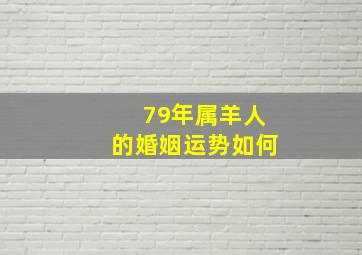 79年属羊人
的婚姻运势如何